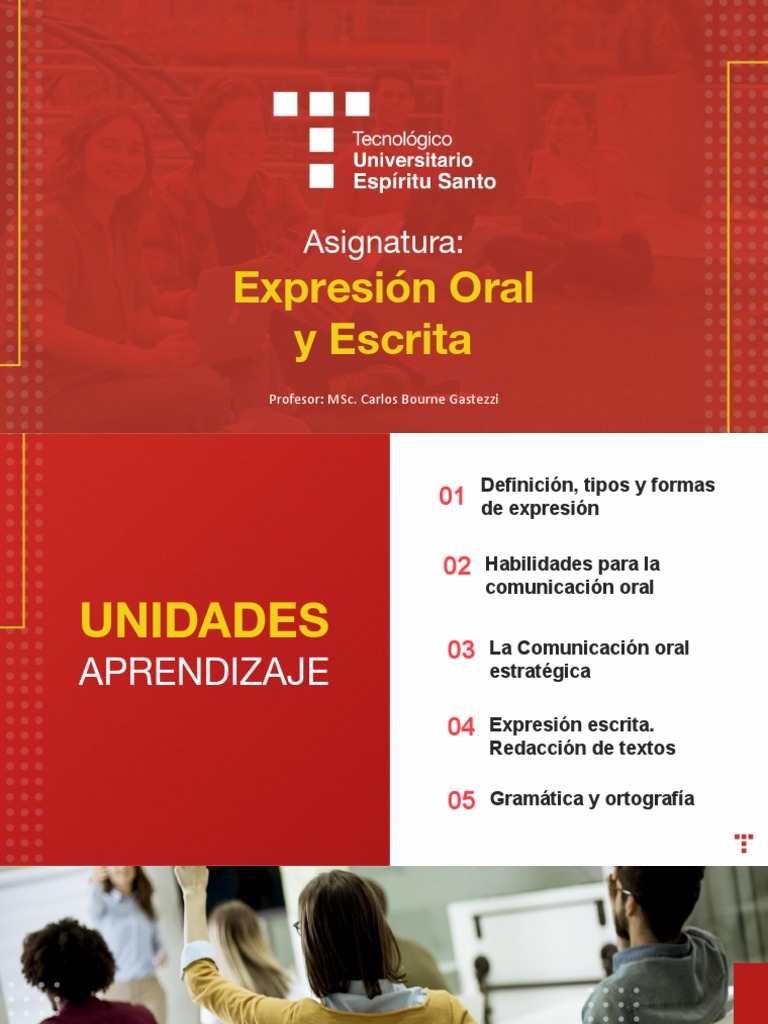 Tecnológico
Universitario
Espíritu Santo

Asignatura:
Expresión Oral y Escrita

Profesor: MSc. Carlos Bourne Gastezzi

UNIDADES
APRENDIZAJE

01 Definición, tipos y formas de expresión

02 Habilidades para la comunicación oral

03 La Comunicación oral estratégica

04 Expresión escrita. Redacción de textos

05 Gramática y ortografía